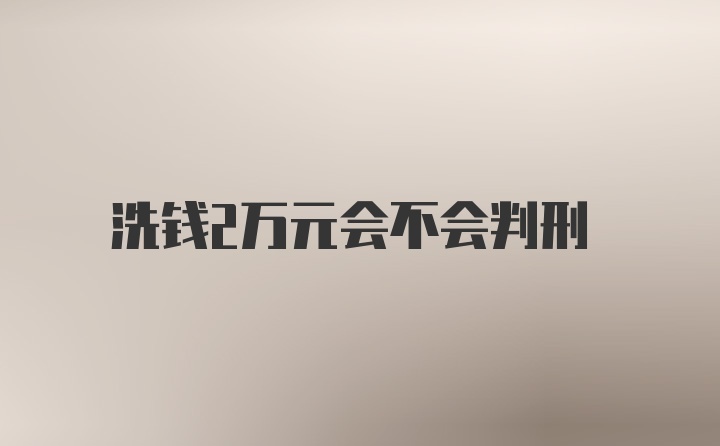 洗钱2万元会不会判刑